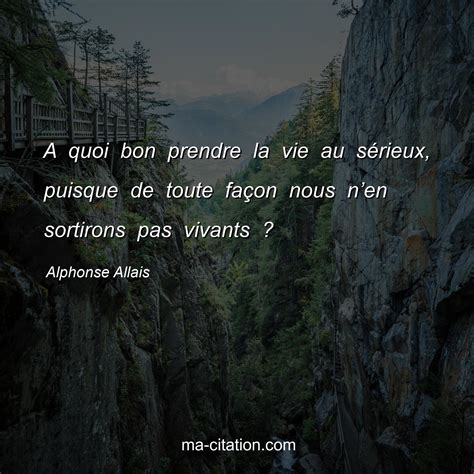 A quoi bon prendre la vie au sérieux, puisque de toute façon nous n’en sortirons pas vivants ?

Alphonse Allais

ma-citation.com